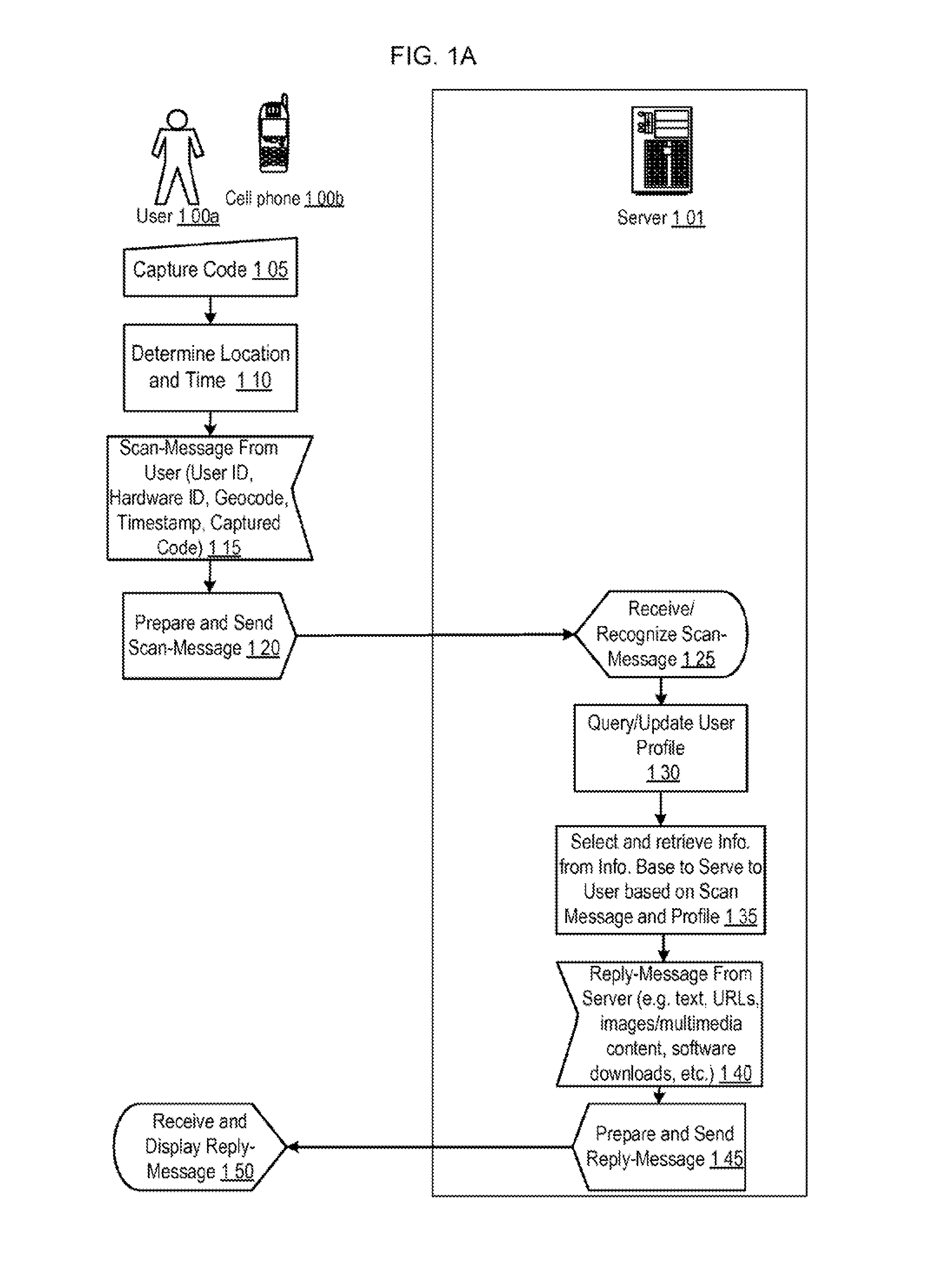 FIG. 1A

User 1 00a

Cell phone 1 00b

Server 1 01

Capture Code 1 05

Determine Location and Time 1 10

Scan-Message From User (User ID, Hardware ID, Geocode, Timestamp, Captured Code) 1 15

Prepare and Send Scan-Message 1 20

Receive/ Recognize Scan-Message 1 25

Query/Update User Profile 1 30

Select and retrieve Info. from Info. Base to Serve to User based on Scan Message and Profile 1 35

Reply-Message From Server (e.g. text, URLs, images/multimedia content, software downloads, etc.) 1 40

Prepare and Send Reply-Message 1 45

Receive and Display Reply-Message 1 50